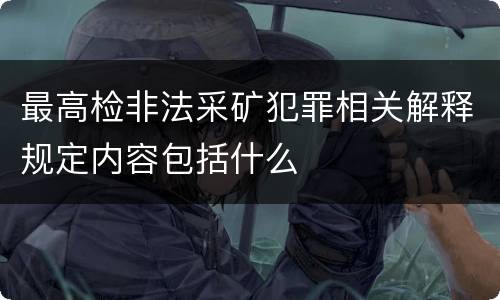 最高检非法采矿犯罪相关解释规定内容包括什么